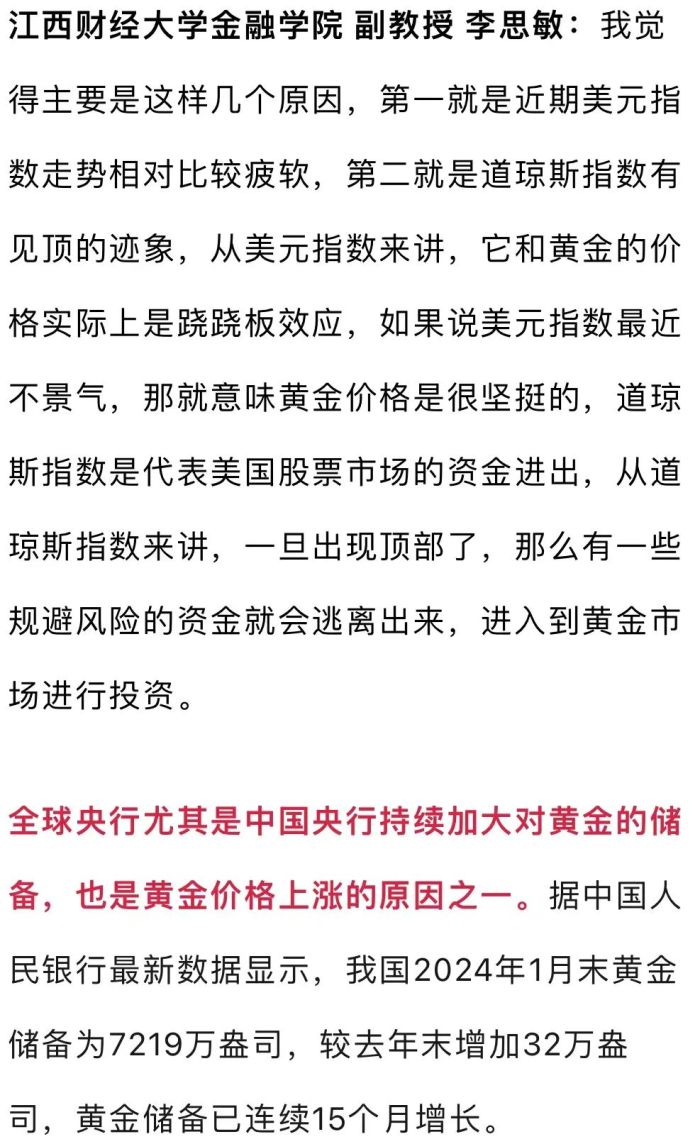 江西财经大学金融学院 副教授 李思敏：我觉得主要是这样几个原因，第一就是近期美元指数走势相对比较疲软，第二就是道琼斯指数有见顶的迹象，从美元指数来讲，它和黄金的价格实际上是跷跷板效应，如果说美元指数最近不景气，那就意味黄金价格是很坚挺的，道琼斯指数是代表美国股票市场的资金进出，从道琼斯指数来讲，一旦出现顶部了，那么有一些规避风险的资金就会逃离出来，进入到黄金市场进行投资。

全球央行尤其是中国央行持续加大对黄金的储备，也是黄金价格上涨的原因之一。据中国人民银行最新数据显示，我国2024年1月末黄金储备为7219万盎司，较去年末增加32万盎司，黄金储备已连续15个月增长。